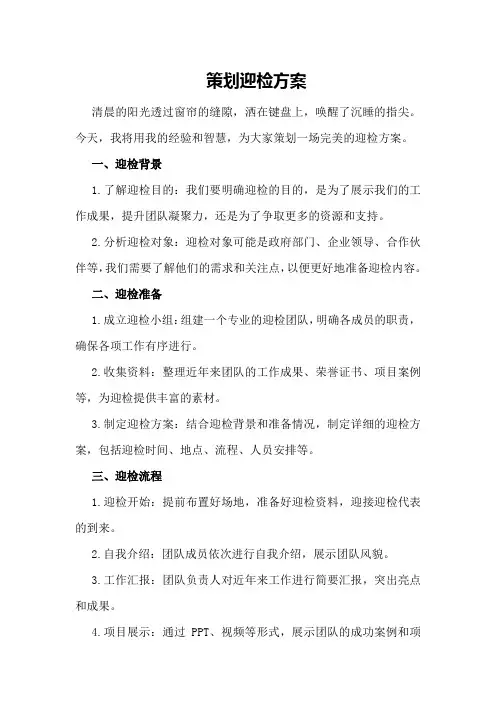 策划迎检方案

清晨的阳光透过窗帘的缝隙，洒在键盘上，唤醒了沉睡的指尖。今天，我将用我的经验和智慧，为大家策划一场完美的迎检方案。

一、迎检背景

1.了解迎检目的：我们要明确迎检的目的，是为了展示我们的工作成果，提升团队凝聚力，还是为了争取更多的资源和支持。

2.分析迎检对象：迎检对象可能是政府部门、企业领导、合作伙伴等，我们需要了解他们的需求和关注点，以便更好地准备迎检内容。

二、迎检准备

1.成立迎检小组：组建一个专业的迎检团队，明确各成员的职责，确保各项工作有序进行。

2.收集资料：整理近年来团队的工作成果、荣誉证书、项目案例等，为迎检提供丰富的素材。

3.制定迎检方案：结合迎检背景和准备情况，制定详细的迎检方案，包括迎检时间、地点、流程、人员安排等。

三、迎检流程

1.迎检开始：提前布置好场地，准备好迎检资料，迎接迎检代表的到来。

2.自我介绍：团队成员依次进行自我介绍，展示团队风貌。

3.工作汇报：团队负责人对近年来工作进行简要汇报，突出亮点和成果。

4.项目展示：通过 PPT、视频等形式，展示团队的成功案例和项